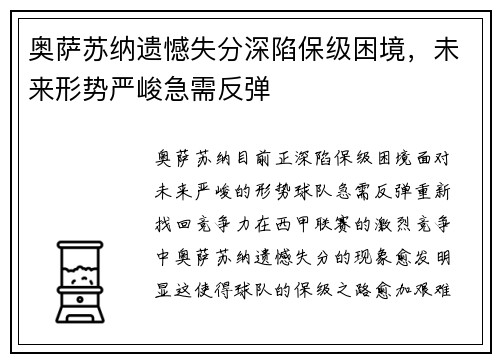 奥萨苏纳遗憾失分深陷保级困境，未来形势严峻急需反弹

奥萨苏纳目前正深陷保级困境面对未来严峻的形势球队急需反弹重新找回竞争力在西甲联赛的激烈竞争中奥萨苏纳遗憾失分的现象愈发明显这使得球队的保级之路愈加艰难